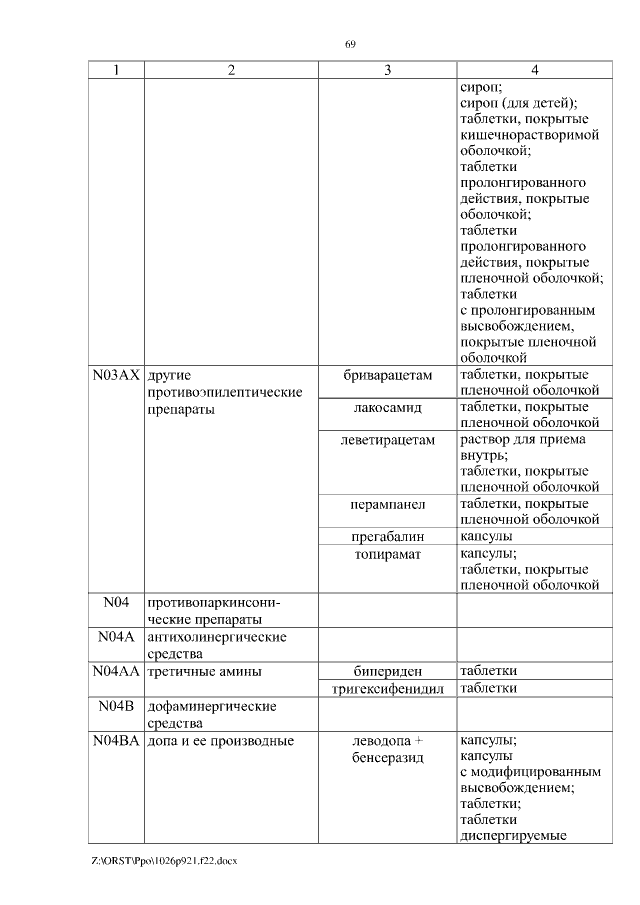 69

| 1 | 2 | 3 | 4 |
|---|---|---|---|
| | | | сироп; сироп (для детей); таблетки, покрытые кишечнорастворимой оболочкой; таблетки пролонгированного действия, покрытые оболочкой; таблетки пролонгированного действия, покрытые пленочной оболочкой; таблетки с пролонгированным высвобождением, покрытые пленочной оболочкой |
| N03AX | другие противоэпилептические препараты | бриварацетам | таблетки, покрытые пленочной оболочкой |
| | | лакосамид | таблетки, покрытые пленочной оболочкой |
| | | леветирацетам | раствор для приема внутрь; таблетки, покрытые пленочной оболочкой |
| | | перампанел | таблетки, покрытые пленочной оболочкой |
| | | прегабалин | капсулы |
| | | топирамат | капсулы; таблетки, покрытые пленочной оболочкой |
| N04 | противопаркинсонические препараты | | |
| N04A | антихолинергические средства | | |
| N04AA | третичные амины | бипериден | таблетки |
| | | тригексифенидил | таблетки |
| N04B | дофаминергические средства | | |
| N04BA | допа и ее производные | леводопа + бенсеразид | капсулы; капсулы с модифицированным высвобождением; таблетки; таблетки диспергируемые |

Z:\ORST\Ppo\1026p921.f22.docx